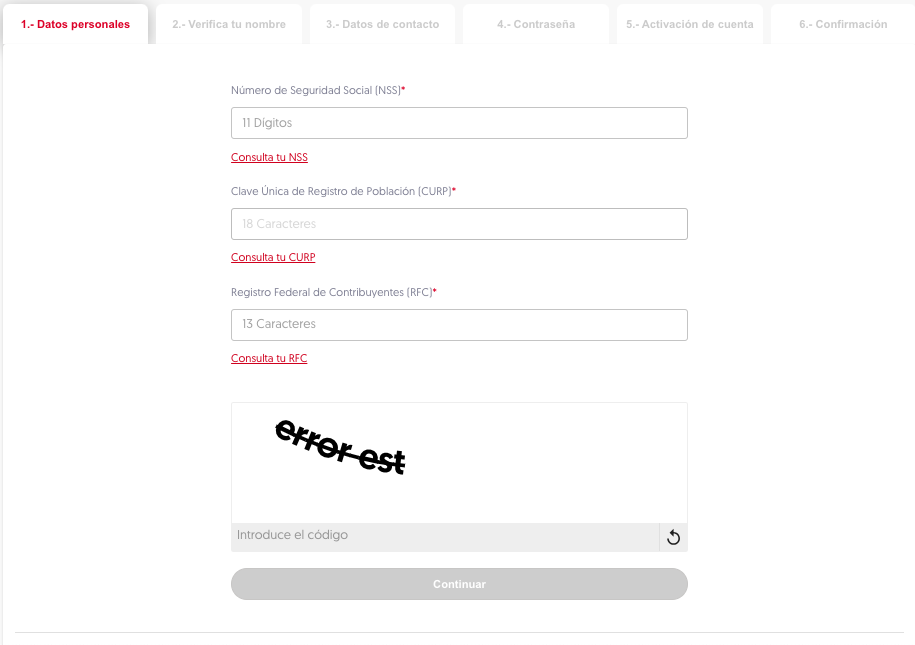 1.- Datos personales
2.- Verifica tu nombre
3.- Datos de contacto
4.- Contraseña
5.- Activación de cuenta
6.- Confirmación

Número de Seguridad Social (NSS)*

11 Dígitos

Consulta tu NSS

Clave Única de Registro de Población (CURP)*

18 Caracteres

Consulta tu CURP

Registro Federal de Contribuyentes (RFC)*

13 Caracteres

Consulta tu RFC

error est

Introduce el código

Continuar